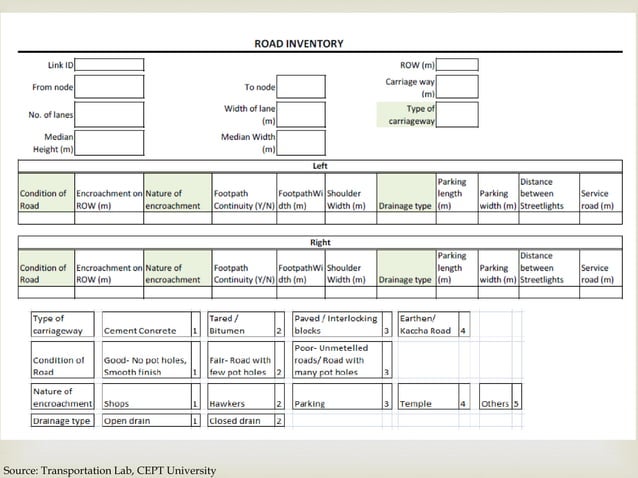 ROAD INVENTORY

Link ID
From node
No. of lanes
Median Height (m)

To node
Width of lane (m)
Median Width (m)

ROW (m)
Carriage way (m)
Type of carriageway

Left

| Condition of Road | Encroachment on ROW (m) | Nature of encroachment | Footpath Continuity (Y/N) | FootpathWidth (m) | Shoulder Width (m) | Drainage type | Parking length (m) | Parking width (m) | Distance between Streetlights | Service road (m) |
|---|---|---|---|---|---|---|---|---|---|---|
| | | | | | | | | | | |

Right

| Condition of Road | Encroachment on ROW (m) | Nature of encroachment | Footpath Continuity (Y/N) | FootpathWidth (m) | Shoulder Width (m) | Drainage type | Parking length (m) | Parking width (m) | Distance between Streetlights | Service road (m) |
|---|---|---|---|---|---|---|---|---|---|---|
| | | | | | | | | | | |

| Type of carriageway | Cement Concrete | 1 | Tared / Bitumen | 2 | Paved / Interlocking blocks | 3 | Earthen/ Kaccha Road | 4 | | |
|---|---|---|---|---|---|---|---|---|---|---|
| Condition of Road | Good- No pot holes, Smooth finish | 1 | Fair- Road with few pot holes | 2 | Poor- Unmetelled roads/ Road with many pot holes | 3 | | | | |
| Nature of encroachment | Shops | 1 | Hawkers | 2 | Parking | 3 | Temple | 4 | Others | 5 |
| Drainage type | Open drain | 1 | Closed drain | 2 | | | | | | |

Source: Transportation Lab, CEPT University